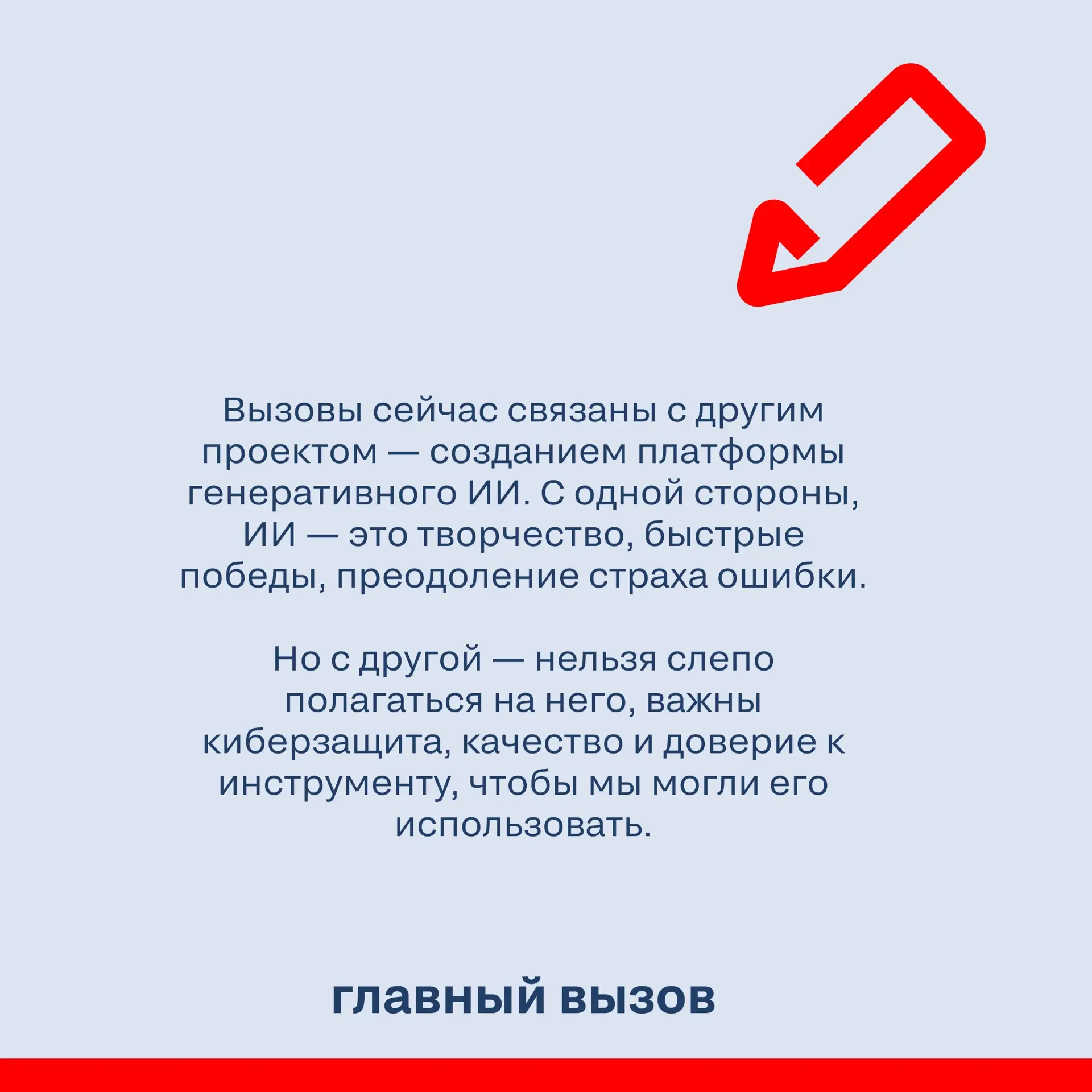 Вызовы сейчас связаны с другим проектом — созданием платформы генеративного ИИ. С одной стороны, ИИ — это творчество, быстрые победы, преодоление страха ошибки.

Но с другой — нельзя слепо полагаться на него, важны киберзащита, качество и доверие к инструменту, чтобы мы могли его использовать.

главный вызов